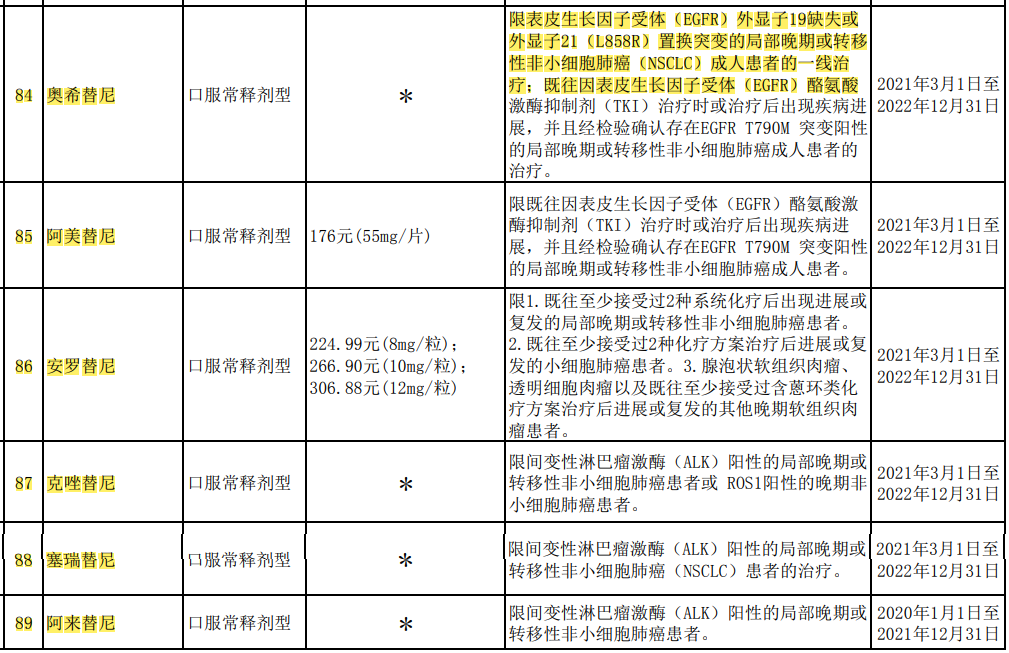 | 84 | 奥希替尼 | 口服常释剂型 | * | 限表皮生长因子受体（EGFR）外显子19缺失或外显子21（L858R）置换突变的局部晚期或转移性非小细胞肺癌（NSCLC）成人患者的一线治疗；既往因表皮生长因子受体（EGFR）酪氨酸激酶抑制剂（TKI）治疗时或治疗后出现疾病进展，并且经检验确认存在EGFR T790M 突变阳性的局部晚期或转移性非小细胞肺癌成人患者的治疗。 | 2021年3月1日至2022年12月31日 |
|---|---|---|---|---|---|
| 85 | 阿美替尼 | 口服常释剂型 | 176元(55mg/片) | 限既往因表皮生长因子受体（EGFR）酪氨酸激酶抑制剂（TKI）治疗时或治疗后出现疾病进展，并且经检验确认存在EGFR T790M 突变阳性的局部晚期或转移性非小细胞肺癌成人患者。 | 2021年3月1日至2022年12月31日 |
| 86 | 安罗替尼 | 口服常释剂型 | 224.99元(8mg/粒)；266.90元(10mg/粒)；306.88元(12mg/粒) | 限1.既往至少接受过2种系统化疗后出现进展或复发的局部晚期或转移性非小细胞肺癌患者。2.既往至少接受过2种化疗方案治疗后进展或复发的小细胞肺癌患者。3.腺泡状软组织肉瘤、透明细胞肉瘤以及既往至少接受过含蒽环类化疗方案治疗后进展或复发的其他晚期软组织肉瘤患者。 | 2021年3月1日至2022年12月31日 |
| 87 | 克唑替尼 | 口服常释剂型 | * | 限间变性淋巴瘤激酶（ALK）阳性的局部晚期或转移性非小细胞肺癌患者或 ROS1阳性的晚期非小细胞肺癌患者。 | 2021年3月1日至2022年12月31日 |
| 88 | 塞瑞替尼 | 口服常释剂型 | * | 限间变性淋巴瘤激酶（ALK）阳性的局部晚期或转移性非小细胞肺癌（NSCLC）患者的治疗。 | 2021年3月1日至2022年12月31日 |
| 89 | 阿来替尼 | 口服常释剂型 | * | 限间变性淋巴瘤激酶（ALK）阳性的局部晚期或转移性非小细胞肺癌患者。 | 2020年1月1日至2021年12月31日 |